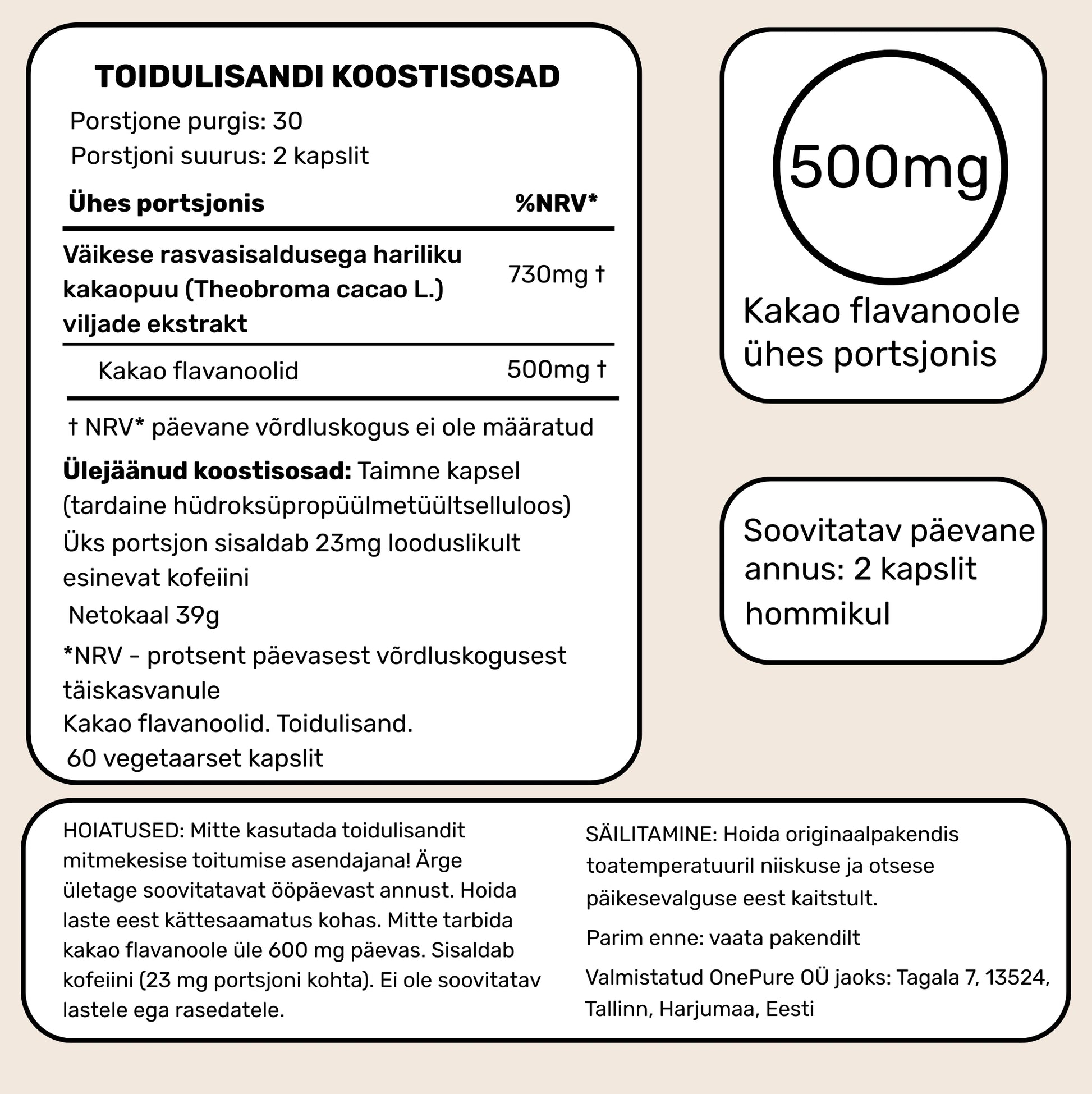 TOIDULISANDI KOOSTISOSAD

Porstjone purgis: 30
Porstjoni suurus: 2 kapslit

| Ühes portsjonis | %NRV* |
|---|---|
| Väikese rasvasisaldusega hariliku kakaopuu (Theobroma cacao L.) viljade ekstrakt | 730mg † |
| Kakao flavanoolid | 500mg † |

† NRV* päevane võrdluskogus ei ole määratud

Ülejäänud koostisosad: Taimne kapsel (tardaine hüdroksüpropüülmetüültselluloos)

Üks portsjon sisaldab 23mg looduslikult esinevat kofeiini

Netokaal 39g

*NRV - protsent päevasest võrdluskogusest täiskasvanule

Kakao flavanoolid. Toidulisand.

60 vegetaarset kapslit

500mg

Kakao flavanoole ühes portsjonis

Soovitatav päevane annus: 2 kapslit hommikul

HOIATUSED: Mitte kasutada toidulisandit mitmekesise toitumise asendajana! Ärge ületage soovitatavat ööpäevast annust. Hoida laste eest kättesaamatus kohas. Mitte tarbida kakao flavanoole üle 600 mg päevas. Sisaldab kofeiini (23 mg portsjoni kohta). Ei ole soovitatav lastele ega rasedatele.

SÄILITAMINE: Hoida originaalpakendis toatemperatuuril niiskuse ja otsese päikesevalguse eest kaitstult.

Parim enne: vaata pakendilt

Valmistatud OnePure OÜ jaoks: Tagala 7, 13524, Tallinn, Harjumaa, Eesti